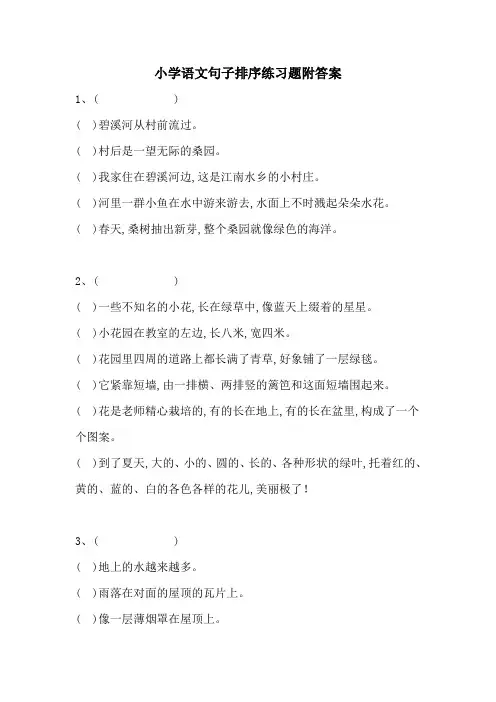 小学语文句子排序练习题附答案

1、(　　　　)

(　)碧溪河从村前流过。

(　)村后是一望无际的桑园。

(　)我家住在碧溪河边,这是江南水乡的小村庄。

(　)河里一群小鱼在水中游来游去,水面上不时溅起朵朵水花。

(　)春天,桑树抽出新芽,整个桑园就像绿色的海洋。

2、(　　　　)

(　)一些不知名的小花,长在绿草中,像蓝天上缀着的星星。

(　)小花园在教室的左边,长八米,宽四米。

(　)花园里四周的道路上都长满了青草,好象铺了一层绿毯。

(　)它紧靠短墙,由一排横、两排竖的篱笆和这面短墙围起来。

(　)花是老师精心栽培的,有的长在地上,有的长在盆里,构成了一个个图案。

(　)到了夏天,大的、小的、圆的、长的、各种形状的绿叶,托着红的、黄的、蓝的、白的各色各样的花儿,美丽极了!

3、(　　　　)

(　)地上的水越来越多。

(　)雨落在对面的屋顶的瓦片上。

(　)像一层薄烟罩在屋顶上。